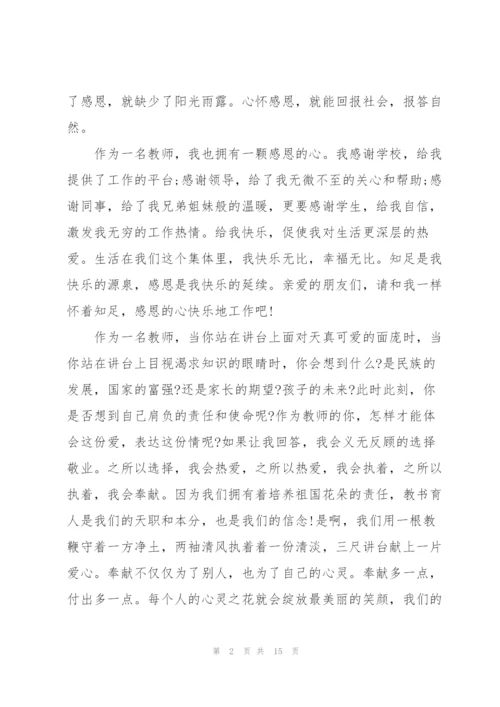 了感恩，就缺少了阳光雨露。心怀感恩，就能回报社会，报答自然。

作为一名教师，我也拥有一颗感恩的心。我感谢学校，给我提供了工作的平台;感谢领导，给了我无微不至的关心和帮助;感谢同事，给了我兄弟姐妹般的温暖，更要感谢学生，给我自信，激发我无穷的工作热情。给我快乐，促使我对生活更深层的热爱。生活在我们这个集体里，我快乐无比，幸福无比。知足是我快乐的源泉，感恩是我快乐的延续。亲爱的朋友们，请和我一样怀着知足，感恩的心快乐地工作吧!

作为一名教师，当你站在讲台上面对天真可爱的面庞时，当你站在讲台上目视渴求知识的眼睛时，你会想到什么?是民族的发展，国家的富强?还是家长的期望?孩子的未来?此时此刻，你是否想到自己肩负的责任和使命呢?作为教师的你，怎样才能体会这份爱，表达这份情呢?如果让我回答，我会义无反顾的选择敬业。之所以选择，我会热爱，之所以热爱，我会执着，之所以执着，我会奉献。因为我们拥有着培养祖国花朵的责任，教书育人是我们的天职和本分，也是我们的信念!是啊，我们用一根教鞭守着一方净土，两袖清风执着着一份清淡，三尺讲台献上一片爱心。奉献不仅仅为了别人，也为了自己的心灵。奉献多一点，付出多一点。每个人的心灵之花就会绽放最美丽的笑颜，我们的

第 2 页 共 15 页